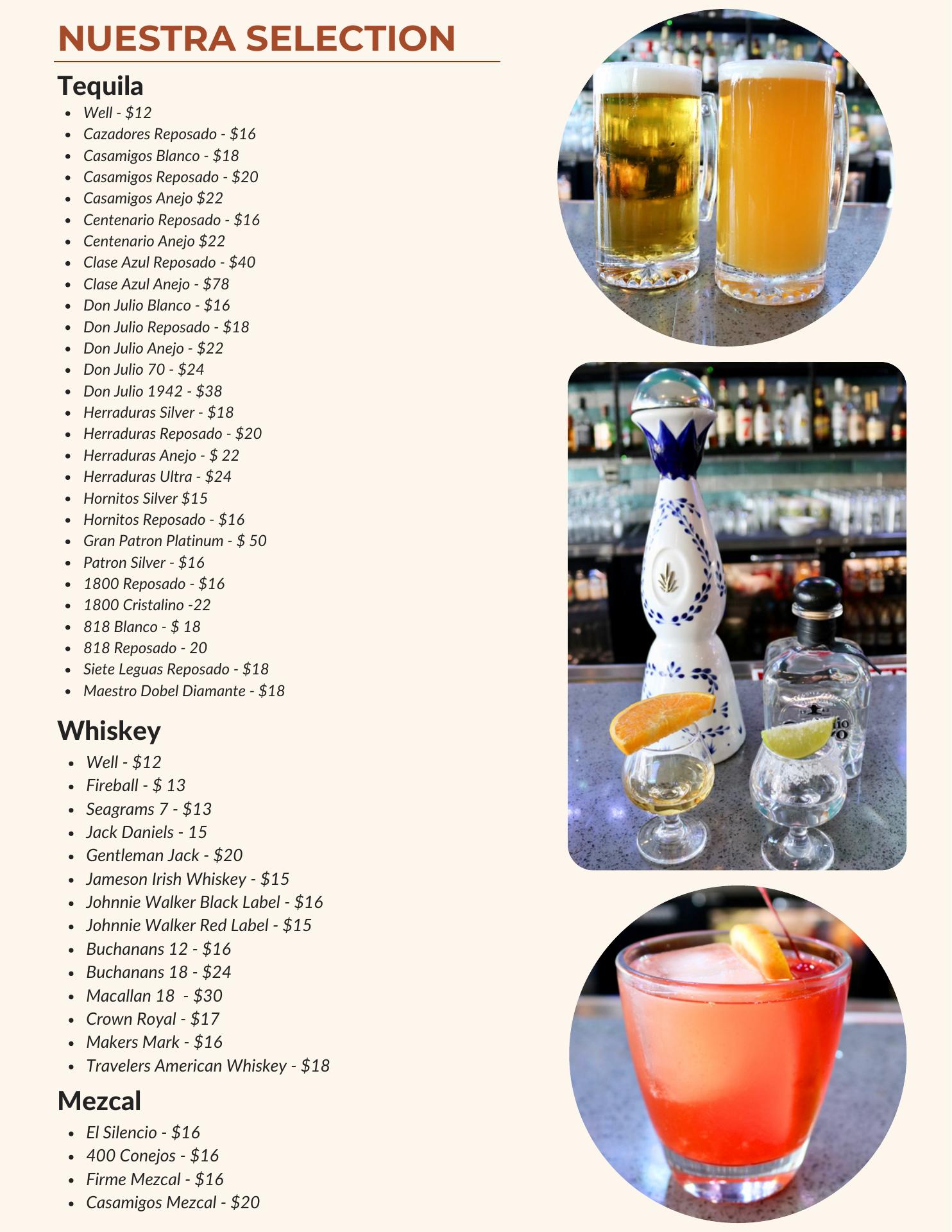 NUESTRA SELECTION

Tequila

• Well - $12
• Cazadores Reposado - $16
• Casamigos Blanco - $18
• Casamigos Reposado - $20
• Casamigos Anejo $22
• Centenario Reposado - $16
• Centenario Anejo $22
• Clase Azul Reposado - $40
• Clase Azul Anejo - $78
• Don Julio Blanco - $16
• Don Julio Reposado - $18
• Don Julio Anejo - $22
• Don Julio 70 - $24
• Don Julio 1942 - $38
• Herraduras Silver - $18
• Herraduras Reposado - $20
• Herraduras Anejo - $ 22
• Herraduras Ultra - $24
• Hornitos Silver $15
• Hornitos Reposado - $16
• Gran Patron Platinum - $ 50
• Patron Silver - $16
• 1800 Reposado - $16
• 1800 Cristalino -22
• 818 Blanco - $ 18
• 818 Reposado - 20
• Siete Leguas Reposado - $18
• Maestro Dobel Diamante - $18

Whiskey

• Well - $12
• Fireball - $ 13
• Seagrams 7 - $13
• Jack Daniels - 15
• Gentleman Jack - $20
• Jameson Irish Whiskey - $15
• Johnnie Walker Black Label - $16
• Johnnie Walker Red Label - $15
• Buchanans 12 - $16
• Buchanans 18 - $24
• Macallan 18 - $30
• Crown Royal - $17
• Makers Mark - $16
• Travelers American Whiskey - $18

Mezcal

• El Silencio - $16
• 400 Conejos - $16
• Firme Mezcal - $16
• Casamigos Mezcal - $20